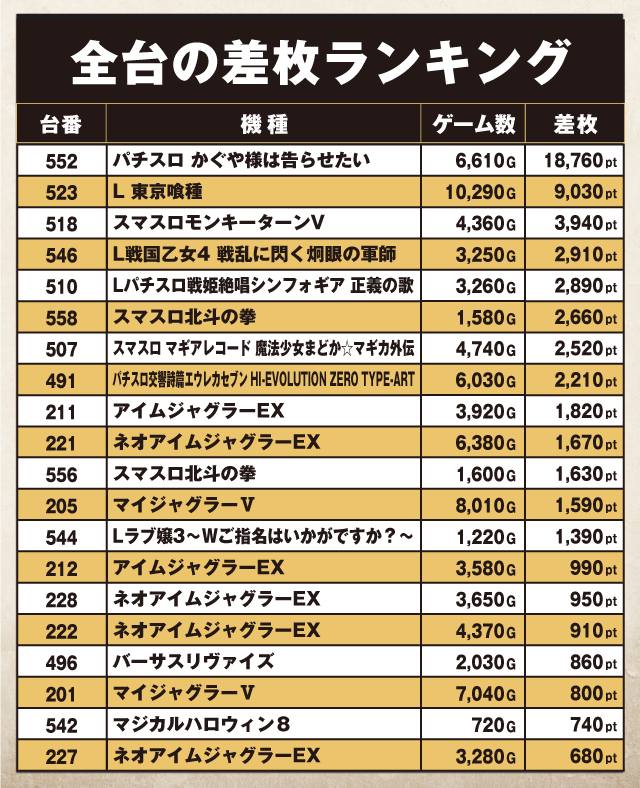 全台の差枚ランキング

| 台番 | 機種 | ゲーム数 | 差枚 |
|---|---|---|---|
| 552 | パチスロ かぐや様は告らせたい | 6,610G | 18,760pt |
| 523 | L 東京喰種 | 10,290G | 9,030pt |
| 518 | スマスロモンキーターンV | 4,360G | 3,940pt |
| 546 | L戦国乙女4 戦乱に閃く炯眼の軍師 | 3,250G | 2,910pt |
| 510 | Lパチスロ戦姫絶唱シンフォギア 正義の歌 | 3,260G | 2,890pt |
| 558 | スマスロ北斗の拳 | 1,580G | 2,660pt |
| 507 | スマスロ マギアレコード 魔法少女まどか☆マギカ外伝 | 4,740G | 2,520pt |
| 491 | パチスロ交響詩篇エウレカセブン HI-EVOLUTION ZERO TYPE-ART | 6,030G | 2,210pt |
| 211 | アイムジャグラーEX | 3,920G | 1,820pt |
| 221 | ネオアイムジャグラーEX | 6,380G | 1,670pt |
| 556 | スマスロ北斗の拳 | 1,600G | 1,630pt |
| 205 | マイジャグラーV | 8,010G | 1,590pt |
| 544 | Lラブ嬢3～Wご指名はいかがですか？～ | 1,220G | 1,390pt |
| 212 | アイムジャグラーEX | 3,580G | 990pt |
| 228 | ネオアイムジャグラーEX | 3,650G | 950pt |
| 222 | ネオアイムジャグラーEX | 4,370G | 910pt |
| 496 | バーサスリヴァイズ | 2,030G | 860pt |
| 201 | マイジャグラーV | 7,040G | 800pt |
| 542 | マジカルハロウィン8 | 720G | 740pt |
| 227 | ネオアイムジャグラーEX | 3,280G | 680pt |